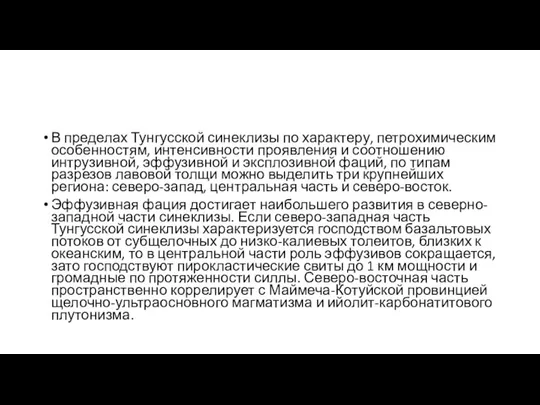 • В пределах Тунгусской синеклизы по характеру, петрохимическим особенностям, интенсивности проявления и соотношению интрузивной, эффузивной и эксплозивной фаций, по типам разрезов лавовой толщи можно выделить три крупнейших региона: северо-запад, центральная часть и северо-восток.

• Эффузивная фация достигает наибольшего развития в северно-западной части синеклизы. Если северо-западная часть Тунгусской синеклизы характеризуется господством базальтовых потоков от субщелочных до низко-калиевых толеитов, близких к океанским, то в центральной части роль эффузивов сокращается, зато господствуют пирокластические свиты до 1 км мощности и громадные по протяженности силлы. Северо-восточная часть пространственно коррелирует с Маймеча-Котуйской провинцией щелочно-ультраосновного магматизма и ийолит-карбонатитового плутонизма.